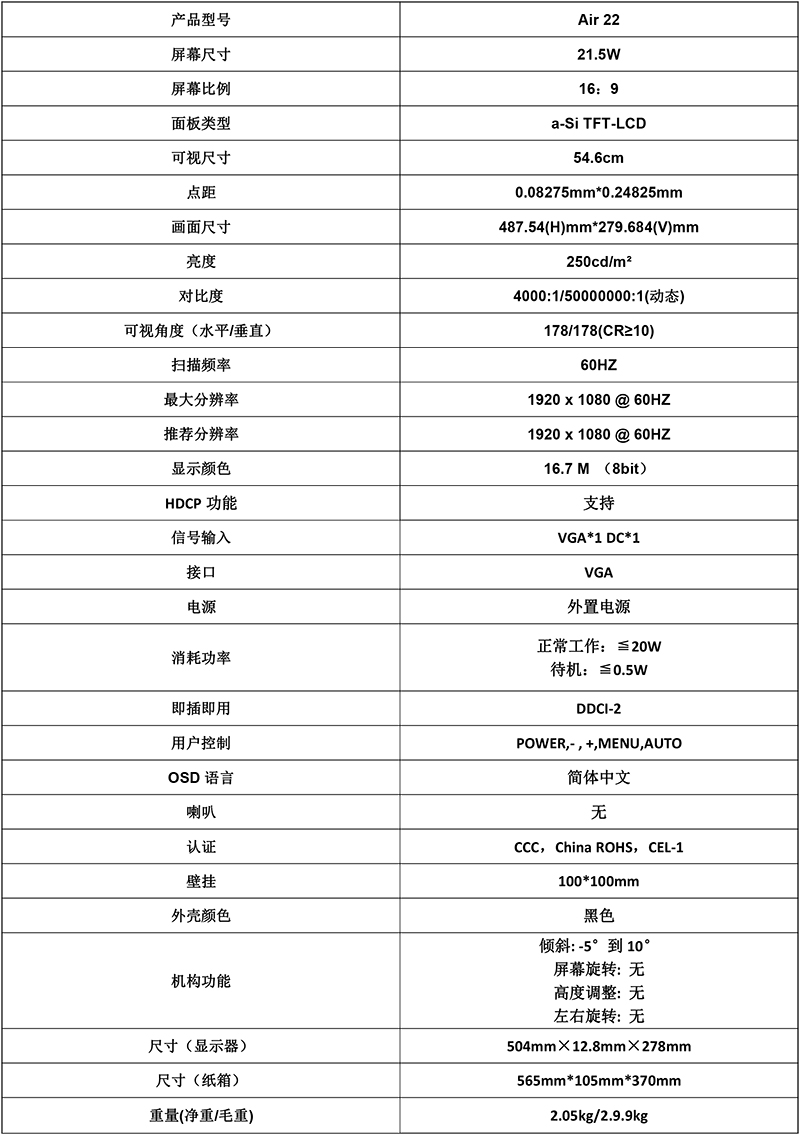 | 产品型号 | Air 22 |
|---|---|
| 屏幕尺寸 | 21.5W |
| 屏幕比例 | 16：9 |
| 面板类型 | a-Si TFT-LCD |
| 可视尺寸 | 54.6cm |
| 点距 | 0.08275mm*0.24825mm |
| 画面尺寸 | 487.54(H)mm*279.684(V)mm |
| 亮度 | 250cd/m² |
| 对比度 | 4000:1/50000000:1(动态) |
| 可视角度（水平/垂直） | 178/178(CR≥10) |
| 扫描频率 | 60HZ |
| 最大分辨率 | 1920 x 1080 @ 60HZ |
| 推荐分辨率 | 1920 x 1080 @ 60HZ |
| 显示颜色 | 16.7 M （8bit） |
| HDCP 功能 | 支持 |
| 信号输入 | VGA*1 DC*1 |
| 接口 | VGA |
| 电源 | 外置电源 |
| 消耗功率 | 正常工作：≦20W 待机：≦0.5W |
| 即插即用 | DDCI-2 |
| 用户控制 | POWER,- , +,MENU,AUTO |
| OSD 语言 | 简体中文 |
| 喇叭 | 无 |
| 认证 | CCC，China ROHS，CEL-1 |
| 壁挂 | 100*100mm |
| 外壳颜色 | 黑色 |
| 机构功能 | 倾斜: -5° 到 10° 屏幕旋转: 无 高度调整: 无 左右旋转: 无 |
| 尺寸（显示器） | 504mm×12.8mm×278mm |
| 尺寸（纸箱） | 565mm*105mm*370mm |
| 重量(净重/毛重) | 2.05kg/2.9.9kg |